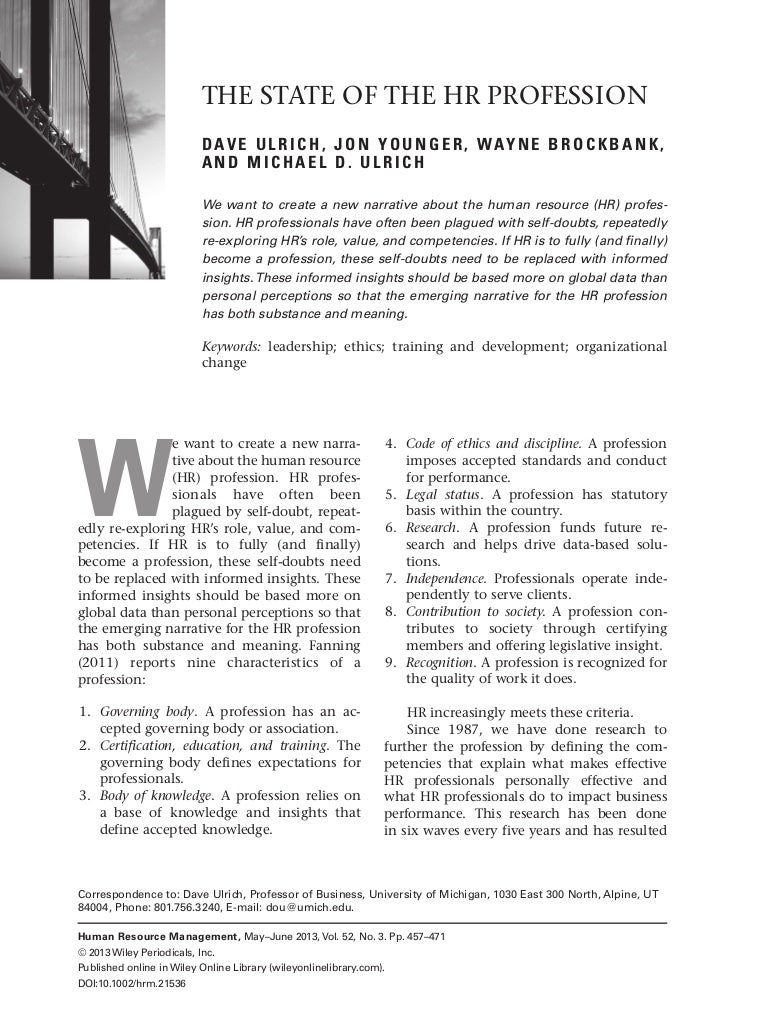 THE STATE OF THE HR PROFESSION

DAVE ULRICH, JON YOUNGER, WAYNE BROCKBANK, AND MICHAEL D. ULRICH

We want to create a new narrative about the human resource (HR) profession. HR professionals have often been plagued with self-doubts, repeatedly re-exploring HR's role, value, and competencies. If HR is to fully (and finally) become a profession, these self-doubts need to be replaced with informed insights. These informed insights should be based more on global data than personal perceptions so that the emerging narrative for the HR profession has both substance and meaning.

Keywords: leadership; ethics; training and development; organizational change

We want to create a new narrative about the human resource (HR) profession. HR professionals have often been plagued by self-doubt, repeatedly re-exploring HR's role, value, and competencies. If HR is to fully (and finally) become a profession, these self-doubts need to be replaced with informed insights. These informed insights should be based more on global data than personal perceptions so that the emerging narrative for the HR profession has both substance and meaning. Fanning (2011) reports nine characteristics of a profession:

1. Governing body. A profession has an accepted governing body or association.
2. Certification, education, and training. The governing body defines expectations for professionals.
3. Body of knowledge. A profession relies on a base of knowledge and insights that define accepted knowledge.
4. Code of ethics and discipline. A profession imposes accepted standards and conduct for performance.
5. Legal status. A profession has statutory basis within the country.
6. Research. A profession funds future research and helps drive data-based solutions.
7. Independence. Professionals operate independently to serve clients.
8. Contribution to society. A profession contributes to society through certifying members and offering legislative insight.
9. Recognition. A profession is recognized for the quality of work it does.

HR increasingly meets these criteria.

Since 1987, we have done research to further the profession by defining the competencies that explain what makes effective HR professionals personally effective and what HR professionals do to impact business performance. This research has been done in six waves every five years and has resulted

Correspondence to: Dave Ulrich, Professor of Business, University of Michigan, 1030 East 300 North, Alpine, UT 84004, Phone: 801.756.3240, E-mail: dou@umich.edu.

Human Resource Management, May–June 2013, Vol. 52, No. 3. Pp. 457–471
© 2013 Wiley Periodicals, Inc.
Published online in Wiley Online Library (wileyonlinelibrary.com).
DOI:10.1002/hrm.21536